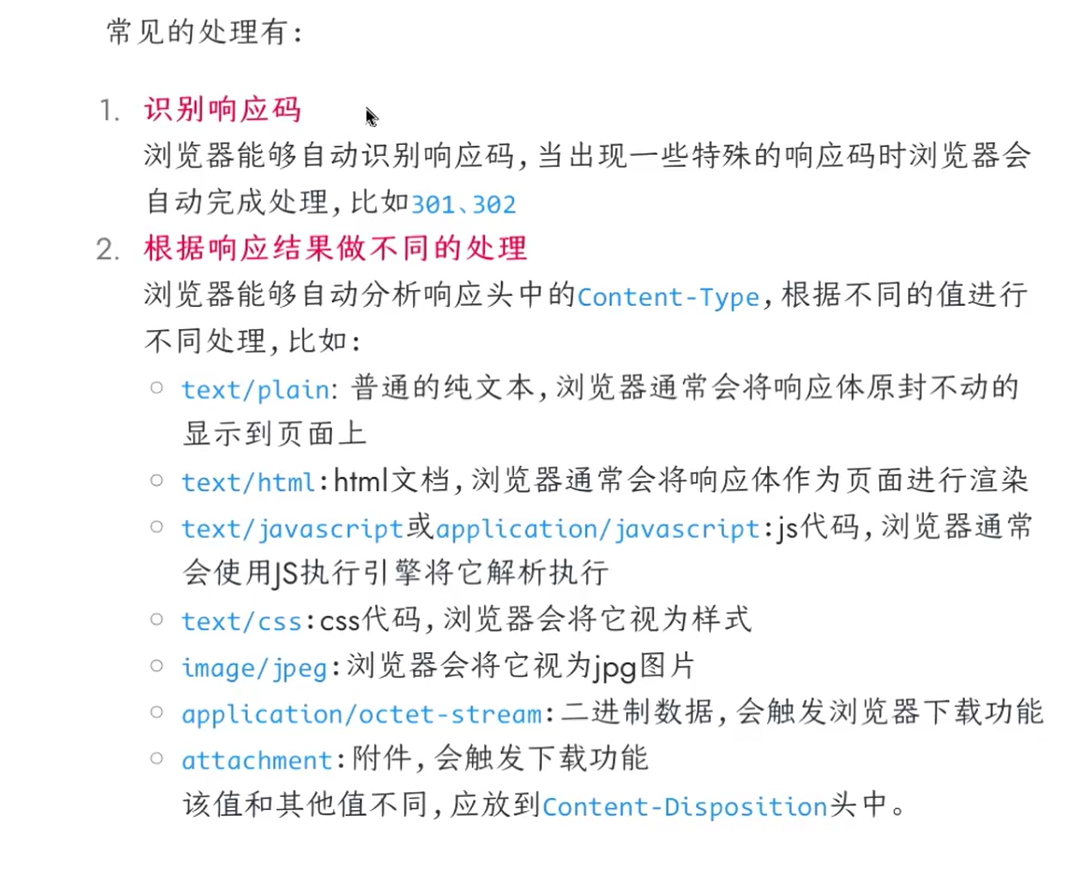 常见的处理有:

1. 识别响应码
浏览器能够自动识别响应码,当出现一些特殊的响应码时浏览器会自动完成处理,比如301、302
2. 根据响应结果做不同的处理
浏览器能够自动分析响应头中的Content-Type,根据不同的值进行不同处理,比如:
○ text/plain: 普通的纯文本,浏览器通常会将响应体原封不动的显示到页面上
○ text/html:html文档,浏览器通常会将响应体作为页面进行渲染
○ text/javascript或application/javascript:js代码,浏览器通常会使用JS执行引擎将它解析执行
○ text/css:css代码,浏览器会将它视为样式
○ image/jpeg:浏览器会将它视为jpg图片
○ application/octet-stream:二进制数据,会触发浏览器下载功能
○ attachment:附件,会触发下载功能
该值和其他值不同,应放到Content-Disposition头中。